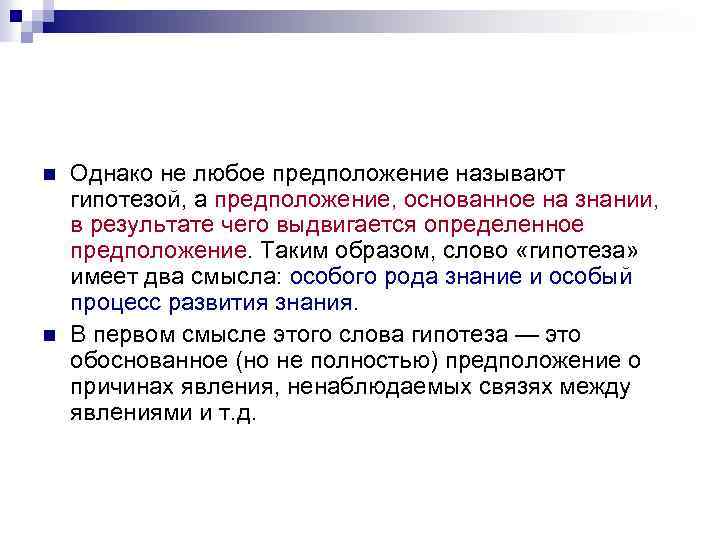 Однако не любое предположение называют гипотезой, а предположение, основанное на знании, в результате чего выдвигается определенное предположение. Таким образом, слово «гипотеза» имеет два смысла: особого рода знание и особый процесс развития знания.

В первом смысле этого слова гипотеза — это обоснованное (но не полностью) предположение о причинах явления, ненаблюдаемых связях между явлениями и т.д.